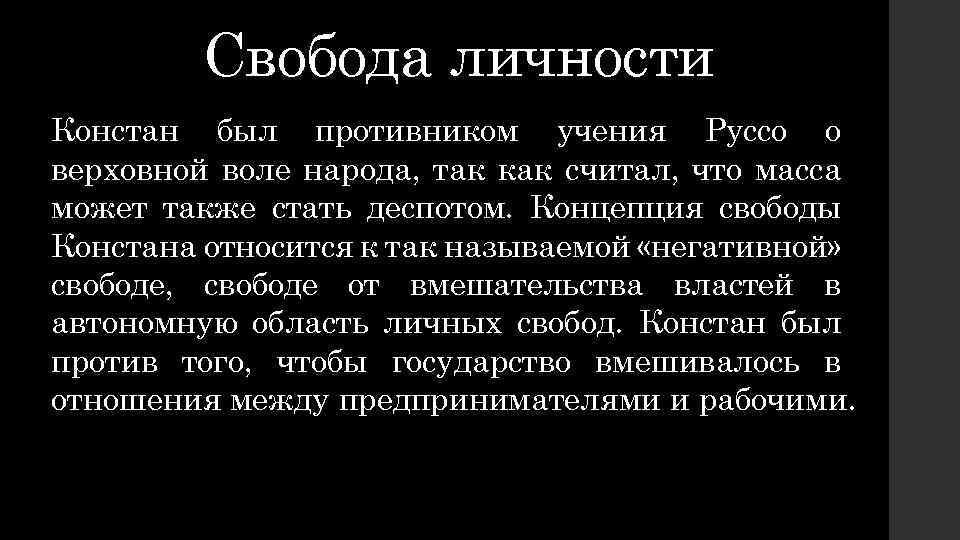 Свобода личности

Констан был противником учения Руссо о верховной воле народа, так как считал, что масса может также стать деспотом. Концепция свободы Констана относится к так называемой «негативной» свободе, свободе от вмешательства властей в автономную область личных свобод. Констан был против того, чтобы государство вмешивалось в отношения между предпринимателями и рабочими.